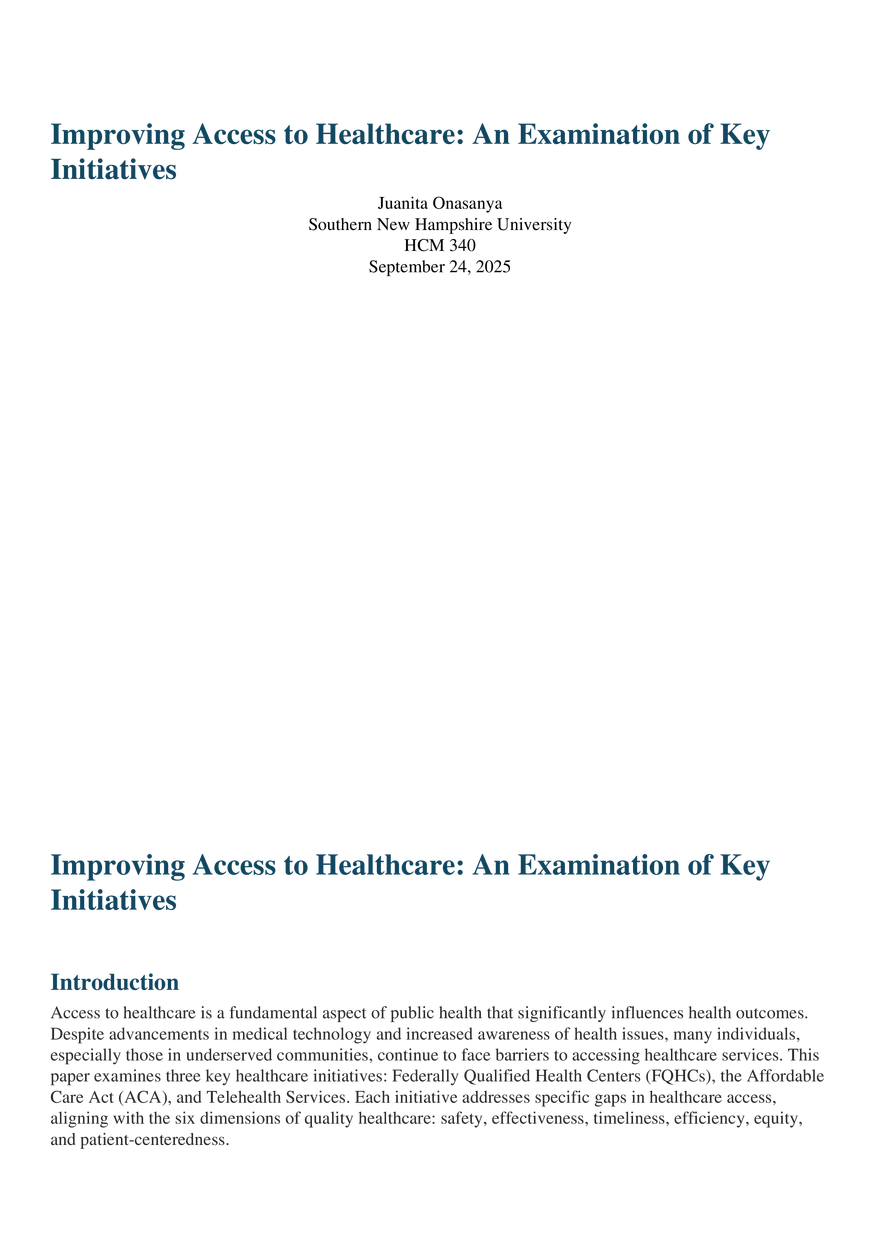 Improving Access to Healthcare: An Examination of Key Initiatives

Juanita Onasanya
Southern New Hampshire University
HCM 340
September 24, 2025

Improving Access to Healthcare: An Examination of Key Initiatives

Introduction

Access to healthcare is a fundamental aspect of public health that significantly influences health outcomes. Despite advancements in medical technology and increased awareness of health issues, many individuals, especially those in underserved communities, continue to face barriers to accessing healthcare services. This paper examines three key healthcare initiatives: Federally Qualified Health Centers (FQHCs), the Affordable Care Act (ACA), and Telehealth Services. Each initiative addresses specific gaps in healthcare access, aligning with the six dimensions of quality healthcare: safety, effectiveness, timeliness, efficiency, equity, and patient-centeredness.